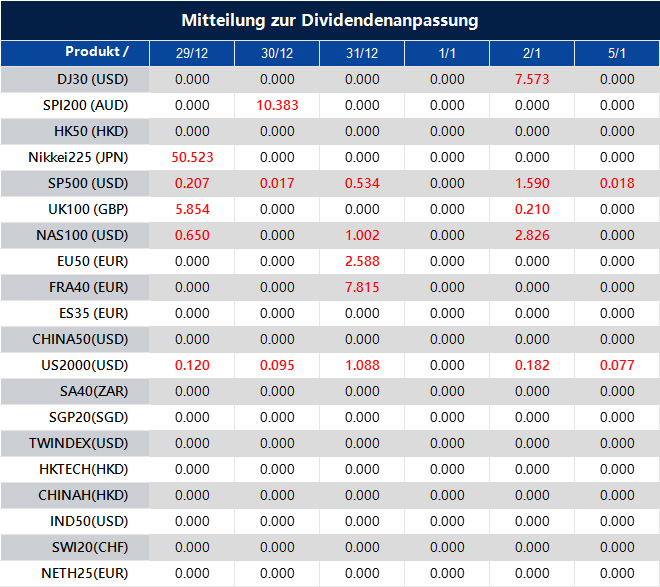 Mitteilung zur Dividendenanpassung

| Produkt / | 29/12 | 30/12 | 31/12 | 1/1 | 2/1 | 5/1 |
|---|---|---|---|---|---|---|
| DJ30 (USD) | 0.000 | 0.000 | 0.000 | 0.000 | 7.573 | 0.000 |
| SPI200 (AUD) | 0.000 | 10.383 | 0.000 | 0.000 | 0.000 | 0.000 |
| HK50 (HKD) | 0.000 | 0.000 | 0.000 | 0.000 | 0.000 | 0.000 |
| Nikkei225 (JPN) | 50.523 | 0.000 | 0.000 | 0.000 | 0.000 | 0.000 |
| SP500 (USD) | 0.207 | 0.017 | 0.534 | 0.000 | 1.590 | 0.018 |
| UK100 (GBP) | 5.854 | 0.000 | 0.000 | 0.000 | 0.210 | 0.000 |
| NAS100 (USD) | 0.650 | 0.000 | 1.002 | 0.000 | 2.826 | 0.000 |
| EU50 (EUR) | 0.000 | 0.000 | 2.588 | 0.000 | 0.000 | 0.000 |
| FRA40 (EUR) | 0.000 | 0.000 | 7.815 | 0.000 | 0.000 | 0.000 |
| ES35 (EUR) | 0.000 | 0.000 | 0.000 | 0.000 | 0.000 | 0.000 |
| CHINA50(USD) | 0.000 | 0.000 | 0.000 | 0.000 | 0.000 | 0.000 |
| US2000(USD) | 0.120 | 0.095 | 1.088 | 0.000 | 0.182 | 0.077 |
| SA40(ZAR) | 0.000 | 0.000 | 0.000 | 0.000 | 0.000 | 0.000 |
| SGP20(SGD) | 0.000 | 0.000 | 0.000 | 0.000 | 0.000 | 0.000 |
| TWINDEX(USD) | 0.000 | 0.000 | 0.000 | 0.000 | 0.000 | 0.000 |
| HKTECH(HKD) | 0.000 | 0.000 | 0.000 | 0.000 | 0.000 | 0.000 |
| CHINAH(HKD) | 0.000 | 0.000 | 0.000 | 0.000 | 0.000 | 0.000 |
| IND50(USD) | 0.000 | 0.000 | 0.000 | 0.000 | 0.000 | 0.000 |
| SWI20(CHF) | 0.000 | 0.000 | 0.000 | 0.000 | 0.000 | 0.000 |
| NETH25(EUR) | 0.000 | 0.000 | 0.000 | 0.000 | 0.000 | 0.000 |